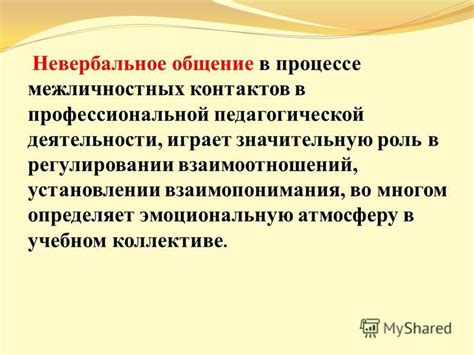 Невербальное общение в процессе межличностных контактов в профессиональной педагогической деятельности, играет значительную роль в регулировании взаимоотношений, установлении взаимопонимания, во многом определяет эмоциональную атмосферу в учебном коллективе.

MyShared